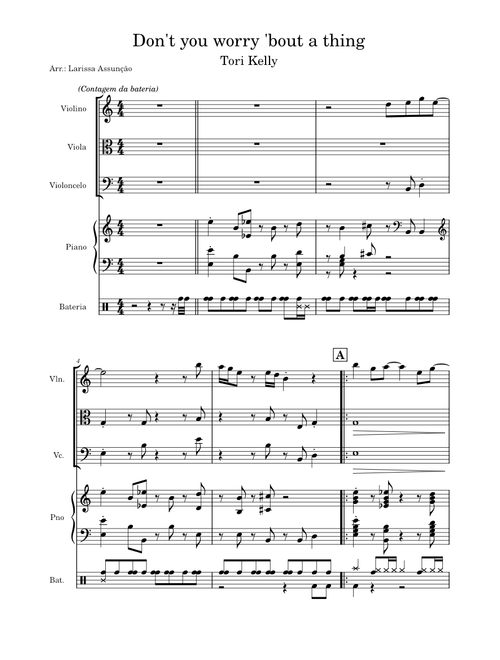 Don't you worry 'bout a thing
Tori Kelly
Arr.: Larissa Assunção

(Contagem da bateria)

Violino
Viola
Violoncelo
Piano
Bateria

4
A

Vln.
Vc.
Pno
Bat.